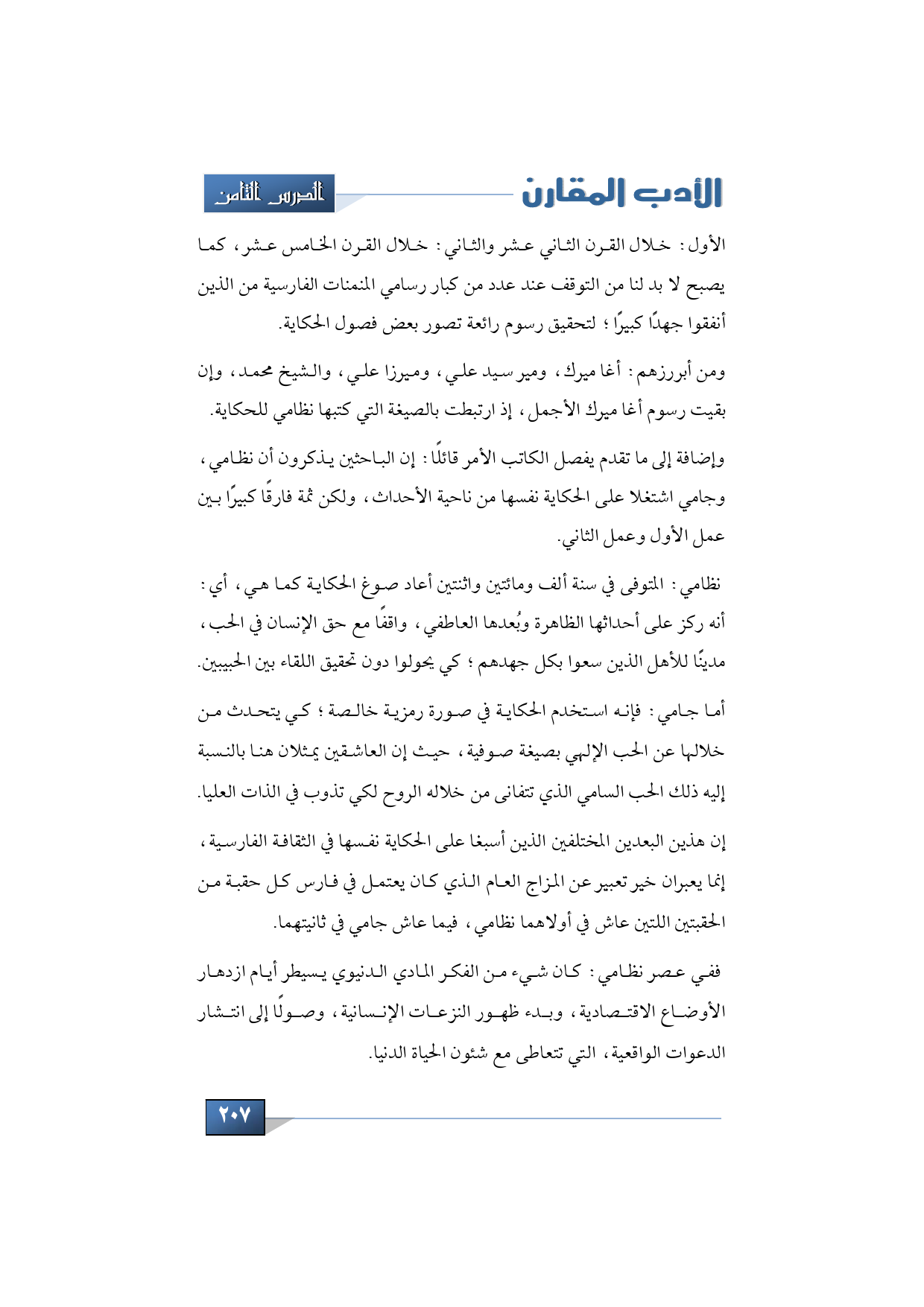 الأدب المقارن

الدرس الثامن

الأول: خلال القرن الثاني عشر والثاني: خلال القرن الخامس عشر، كما يصبح لا بد لنا من التوقف عند عدد من كبار رسامي المنمنات الفارسية من الذين أنفقوا جهدًا كبيرًا؛ لتحقيق رسوم رائعة تصور بعض فصول الحكاية.

ومن أبررزهم: أغا ميرك، ومير سيد علي، وميرزا علي، والشيخ محمد، وإن بقيت رسوم أغا ميرك الأجمل، إذ ارتبطت بالصيغة التي كتبها نظامي للحكاية.

وإضافة إلى ما تقدم يفصل الكاتب الأمر قائلًا: إن الباحثين يذكرون أن نظامي، وجامي اشتغلا على الحكاية نفسها من ناحية الأحداث، ولكن ثمة فارقًا كبيرًا بين عمل الأول وعمل الثاني.

نظامي: المتوفى في سنة ألف ومائتين واثنتين أعاد صوغ الحكاية كما هي، أي: أنه ركز على أحداثها الظاهرة وبُعدها العاطفي، واقفًا مع حق الإنسان في الحب، مدينًا للأهل الذين سعوا بكل جهدهم؛ كي يحولوا دون تحقيق اللقاء بين الحبيبين.

أما جامي: فإنه استخدم الحكاية في صورة رمزية خالصة؛ كي يتحدث من خلالها عن الحب الإلهي بصيغة صوفية، حيث إن العاشقين يمثلان هنا بالنسبة إليه ذلك الحب السامي الذي تتفانى من خلاله الروح لكي تذوب في الذات العليا.

إن هذين البعدين المختلفين الذين أسبغا على الحكاية نفسها في الثقافة الفارسية، إنما يعبران خير تعبير عن المزاج العام الذي كان يعتمل في فارس كل حقبة من الحقبتين اللتين عاش في أولاهما نظامي، فيما عاش جامي في ثانيتهما.

ففي عصر نظامي: كان شيء من الفكر المادي الدنيوي يسيطر أيام ازدهار الأوضاع الاقتصادية، وبدء ظهور النزعات الإنسانية، وصولًا إلى انتشار الدعوات الواقعية، التي تتعاطى مع شئون الحياة الدنيا.

٢٠٧